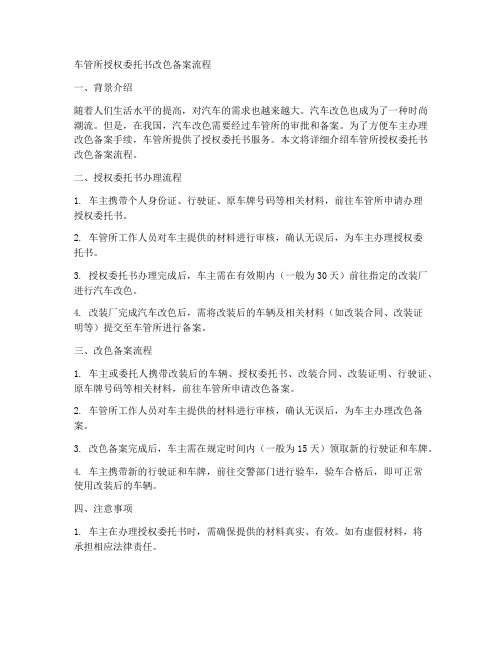 车管所授权委托书改色备案流程

一、背景介绍

随着人们生活水平的提高，对汽车的需求也越来越大。汽车改色也成为了一种时尚潮流。但是，在我国，汽车改色需要经过车管所的审批和备案。为了方便车主办理改色备案手续，车管所提供了授权委托书服务。本文将详细介绍车管所授权委托书改色备案流程。

二、授权委托书办理流程

1. 车主携带个人身份证、行驶证、原车牌号码等相关材料，前往车管所申请办理授权委托书。

2. 车管所工作人员对车主提供的材料进行审核，确认无误后，为车主办理授权委托书。

3. 授权委托书办理完成后，车主需在有效期内（一般为30天）前往指定的改装厂进行汽车改色。

4. 改装厂完成汽车改色后，需将改装后的车辆及相关材料（如改装合同、改装证明等）提交至车管所进行备案。

三、改色备案流程

1. 车主或委托人携带改装后的车辆、授权委托书、改装合同、改装证明、行驶证、原车牌号码等相关材料，前往车管所申请改色备案。

2. 车管所工作人员对车主提供的材料进行审核，确认无误后，为车主办理改色备案。

3. 改色备案完成后，车主需在规定时间内（一般为15天）领取新的行驶证和车牌。

4. 车主携带新的行驶证和车牌，前往交警部门进行验车，验车合格后，即可正常使用改装后的车辆。

四、注意事项

1. 车主在办理授权委托书时，需确保提供的材料真实、有效。如有虚假材料，将承担相应法律责任。